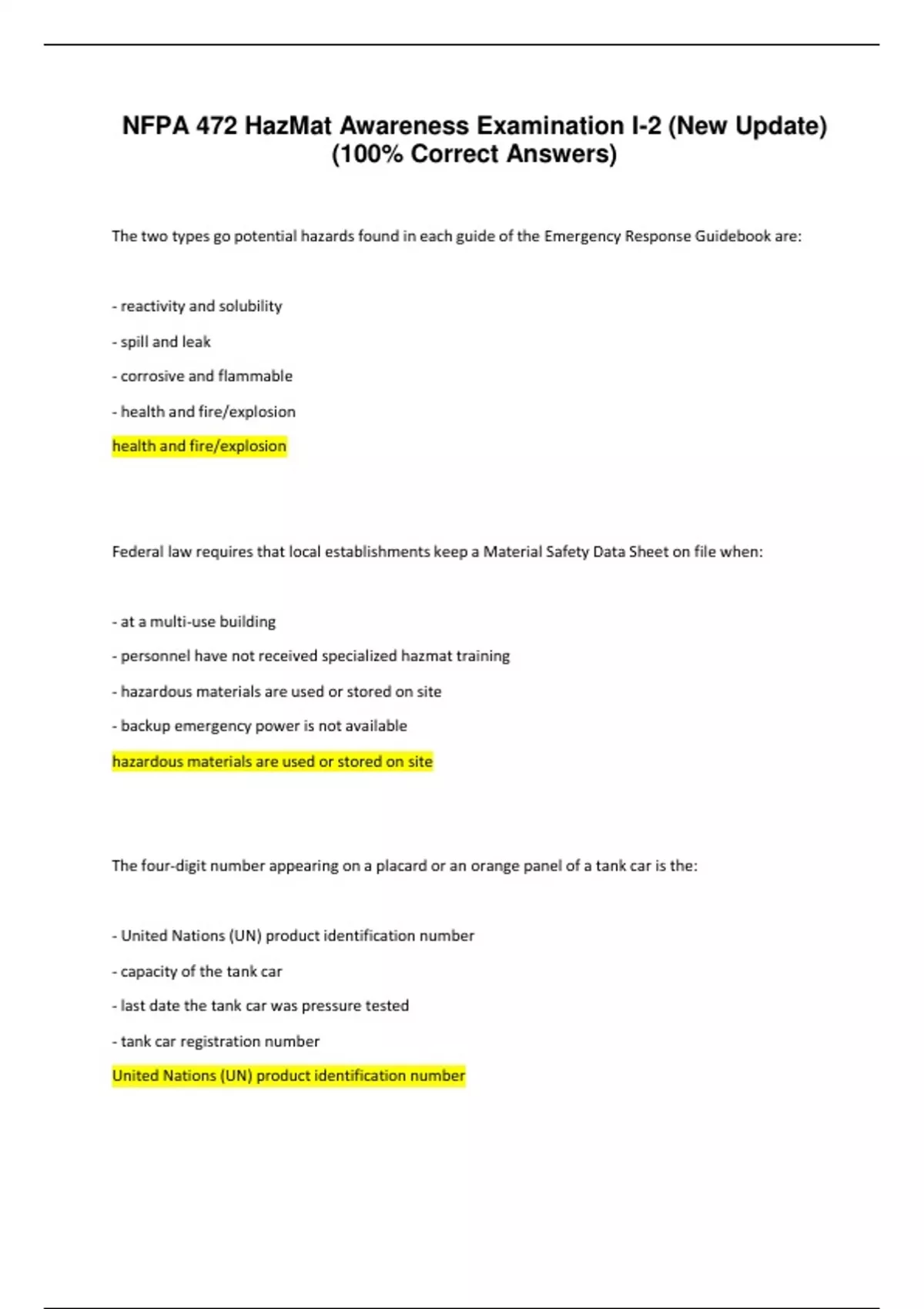 NFPA 472 HazMat Awareness Examination I-2 (New Update) (100% Correct Answers)

The two types go potential hazards found in each guide of the Emergency Response Guidebook are:

- reactivity and solubility

- spill and leak

- corrosive and flammable

- health and fire/explosion

health and fire/explosion

Federal law requires that local establishments keep a Material Safety Data Sheet on file when:

- at a multi-use building

- personnel have not received specialized hazmat training

- hazardous materials are used or stored on site

- backup emergency power is not available

hazardous materials are used or stored on site

The four-digit number appearing on a placard or an orange panel of a tank car is the:

- United Nations (UN) product identification number

- capacity of the tank car

- last date the tank car was pressure tested

- tank car registration number

United Nations (UN) product identification number